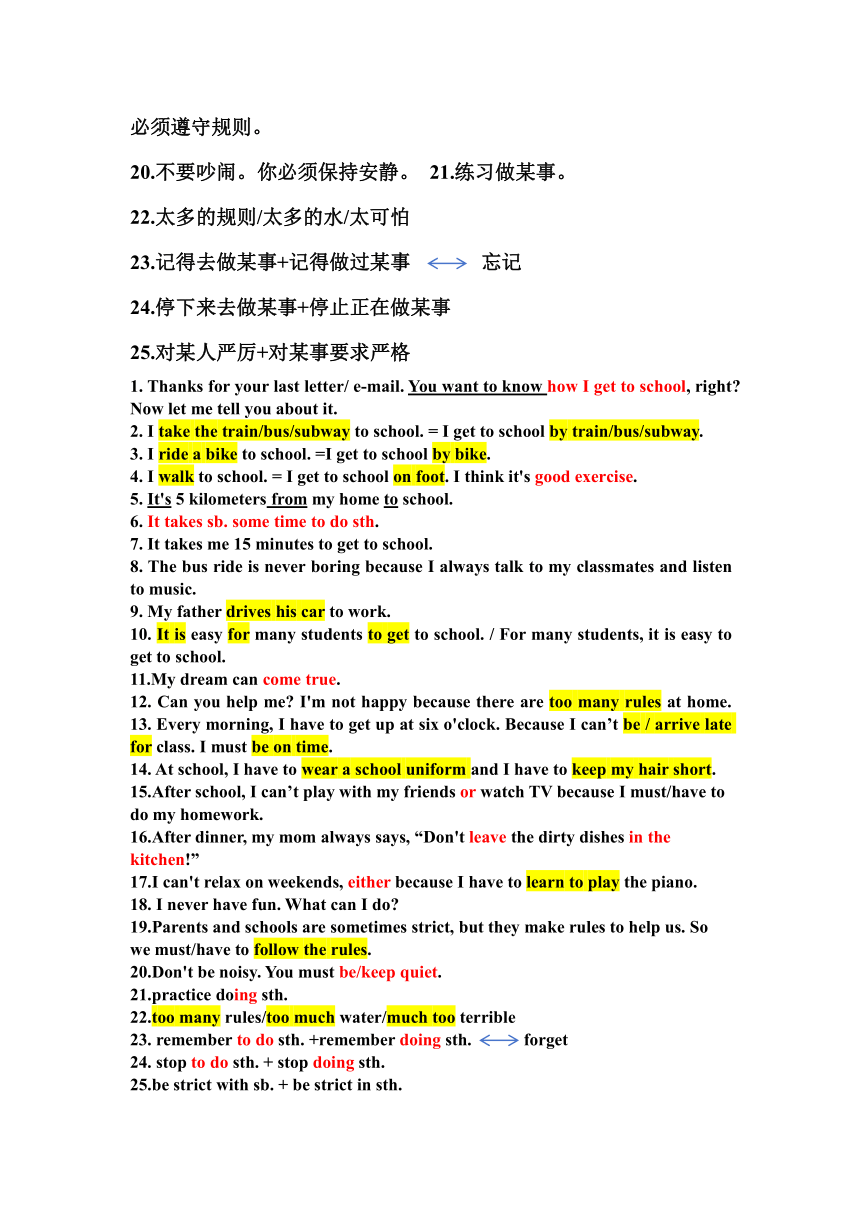 必须遵守规则。

20.不要吵闹。你必须保持安静。 21.练习做某事。

22.太多的规则/太多的水/太可怕

23.记得去做某事+记得做过某事 ⟷ 忘记

24.停下来去做某事+停止正在做某事

25.对某人严厉+对某事要求严格

1. Thanks for your last letter/ e-mail. You want to know how I get to school, right? Now let me tell you about it.
2. I take the train/bus/subway to school. = I get to school by train/bus/subway.
3. I ride a bike to school. =I get to school by bike.
4. I walk to school. = I get to school on foot. I think it's good exercise.
5. It's 5 kilometers from my home to school.
6. It takes sb. some time to do sth.
7. It takes me 15 minutes to get to school.
8. The bus ride is never boring because I always talk to my classmates and listen to music.
9. My father drives his car to work.
10. It is easy for many students to get to school. / For many students, it is easy to get to school.
11.My dream can come true.
12. Can you help me? I'm not happy because there are too many rules at home.
13. Every morning, I have to get up at six o'clock. Because I can't be / arrive late for class. I must be on time.
14. At school, I have to wear a school uniform and I have to keep my hair short.
15.After school, I can't play with my friends or watch TV because I must/have to do my homework.
16.After dinner, my mom always says, "Don't leave the dirty dishes in the kitchen!"
17.I can't relax on weekends, either because I have to learn to play the piano.
18. I never have fun. What can I do?
19.Parents and schools are sometimes strict, but they make rules to help us. So we must/have to follow the rules.
20.Don't be noisy. You must be/keep quiet.
21.practice doing sth.
22.too many rules/too much water/much too terrible
23. remember to do sth. +remember doing sth. ⟷ forget
24. stop to do sth. + stop doing sth.
25.be strict with sb. + be strict in sth.